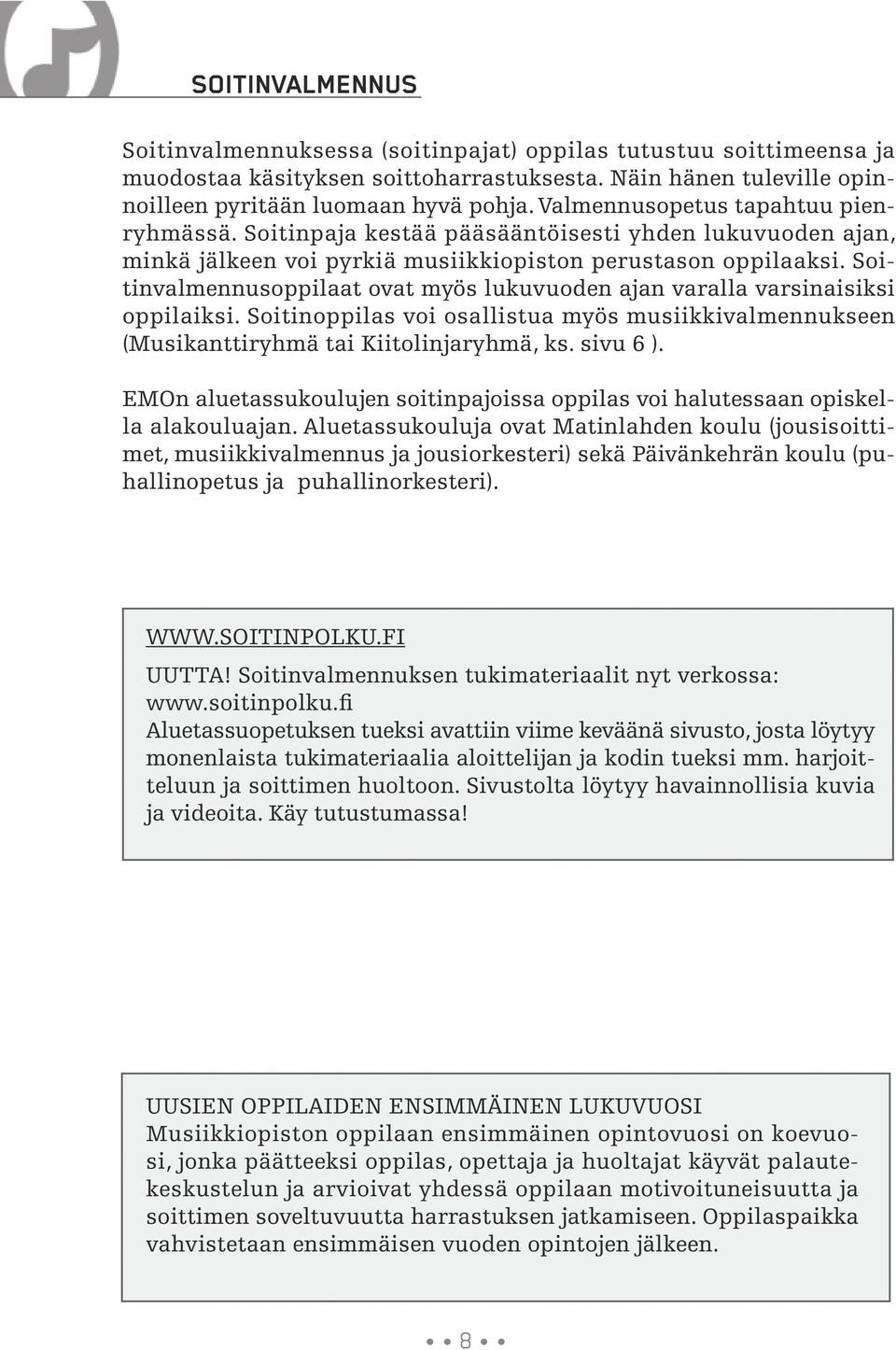 SOITINVALMENNUS

Soitinvalmennuksessa (soitinpajat) oppilas tutustuu soittimeensa ja muodostaa käsityksen soittoharrastuksesta. Näin hänen tuleville opinnoilleen pyritään luomaan hyvä pohja. Valmennusopetus tapahtuu pienryhmässä. Soitinpaja kestää pääsääntöisesti yhden lukuvuoden ajan, minkä jälkeen voi pyrkiä musiikkiopiston perustason oppilaaksi. Soitinvalmennusoppilaat ovat myös lukuvuoden ajan varalla varsinaisiksi oppilaiksi. Soitinoppilas voi osallistua myös musiikkivalmennukseen (Musikanttiryhmä tai Kiitolinjaryhmä, ks. sivu 6 ).

EMOn aluetassukoulujen soitinpajoissa oppilas voi halutessaan opiskella alakouluajan. Aluetassukouluja ovat Matinlahden koulu (jousisoittimet, musiikkivalmennus ja jousiorkesteri) sekä Päivänkehrän koulu (puhallinopetus ja puhallinorkesteri).

WWW.SOITINPOLKU.FI
UUTTA! Soitinvalmennuksen tukimateriaalit nyt verkossa: www.soitinpolku.fi
Aluetassuopetuksen tueksi avattiin viime keväänä sivusto, josta löytyy monenlaista tukimateriaalia aloittelijan ja kodin tueksi mm. harjoitteluun ja soittimen huoltoon. Sivustolta löytyy havainnollisia kuvia ja videoita. Käy tutustumassa!

UUSIEN OPPILAIDEN ENSIMMÄINEN LUKUVUOSI
Musiikkiopiston oppilaan ensimmäinen opintovuosi on koevuosi, jonka päätteeksi oppilas, opettaja ja huoltajat käyvät palautekeskustelun ja arvioivat yhdessä oppilaan motivoituneisuutta ja soittimen soveltuvuutta harrastuksen jatkamiseen. Oppilaspaikka vahvistetaan ensimmäisen vuoden opintojen jälkeen.

8